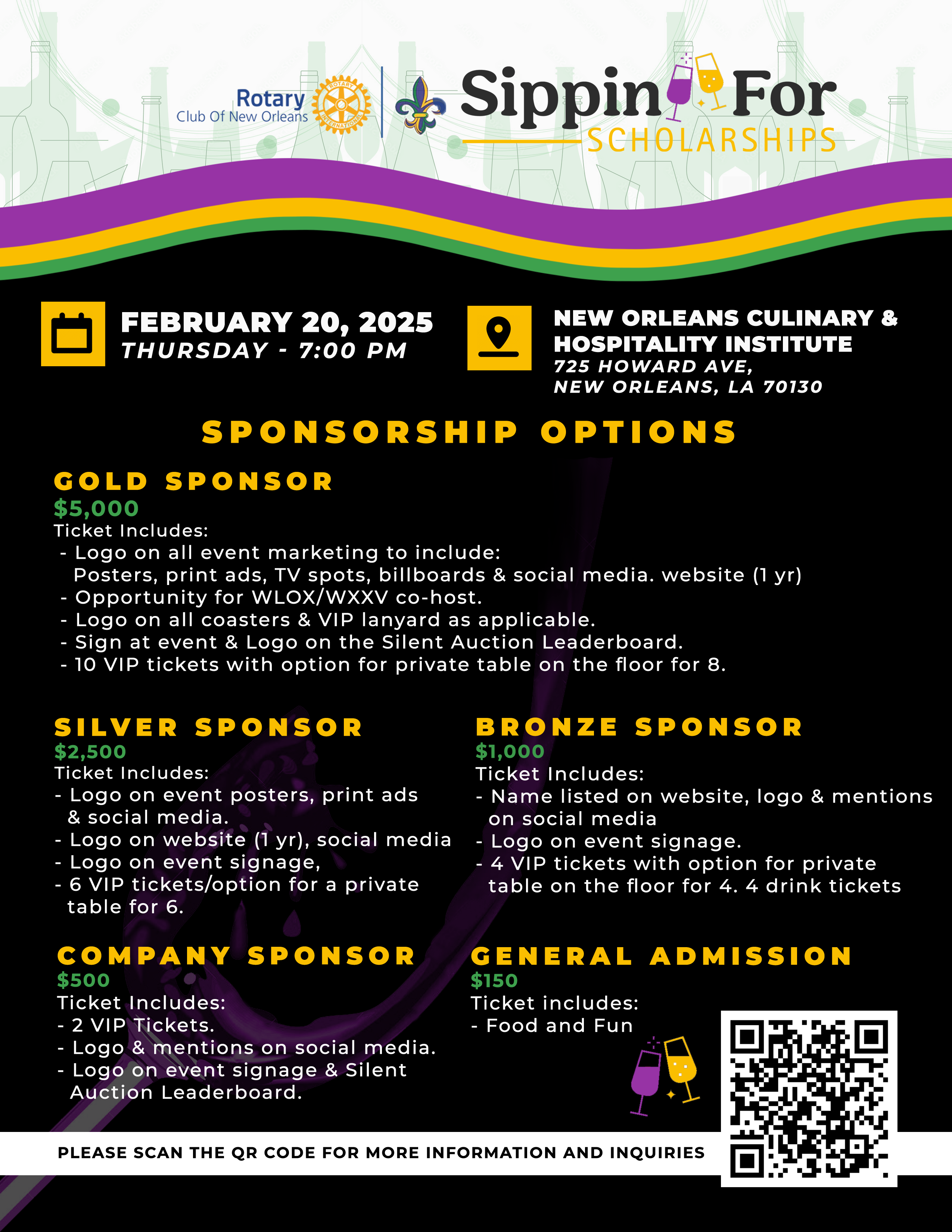 Rotary
Club Of New Orleans
ROTARY INTERNATIONAL

Sippin For
SCHOLARSHIPS

FEBRUARY 20, 2025
THURSDAY - 7:00 PM

NEW ORLEANS CULINARY & HOSPITALITY INSTITUTE
725 HOWARD AVE,
NEW ORLEANS, LA 70130

SPONSORSHIP OPTIONS

GOLD SPONSOR
$5,000
Ticket Includes:
- Logo on all event marketing to include: Posters, print ads, TV spots, billboards & social media. website (1 yr)
- Opportunity for WLOX/WXXV co-host.
- Logo on all coasters & VIP lanyard as applicable.
- Sign at event & Logo on the Silent Auction Leaderboard.
- 10 VIP tickets with option for private table on the floor for 8.

SILVER SPONSOR
$2,500
Ticket Includes:
- Logo on event posters, print ads & social media.
- Logo on website (1 yr), social media
- Logo on event signage,
- 6 VIP tickets/option for a private table for 6.

BRONZE SPONSOR
$1,000
Ticket Includes:
- Name listed on website, logo & mentions on social media
- Logo on event signage.
- 4 VIP tickets with option for private table on the floor for 4. 4 drink tickets

COMPANY SPONSOR
$500
Ticket Includes:
- 2 VIP Tickets.
- Logo & mentions on social media.
- Logo on event signage & Silent Auction Leaderboard.

GENERAL ADMISSION
$150
Ticket includes:
- Food and Fun

PLEASE SCAN THE QR CODE FOR MORE INFORMATION AND INQUIRIES